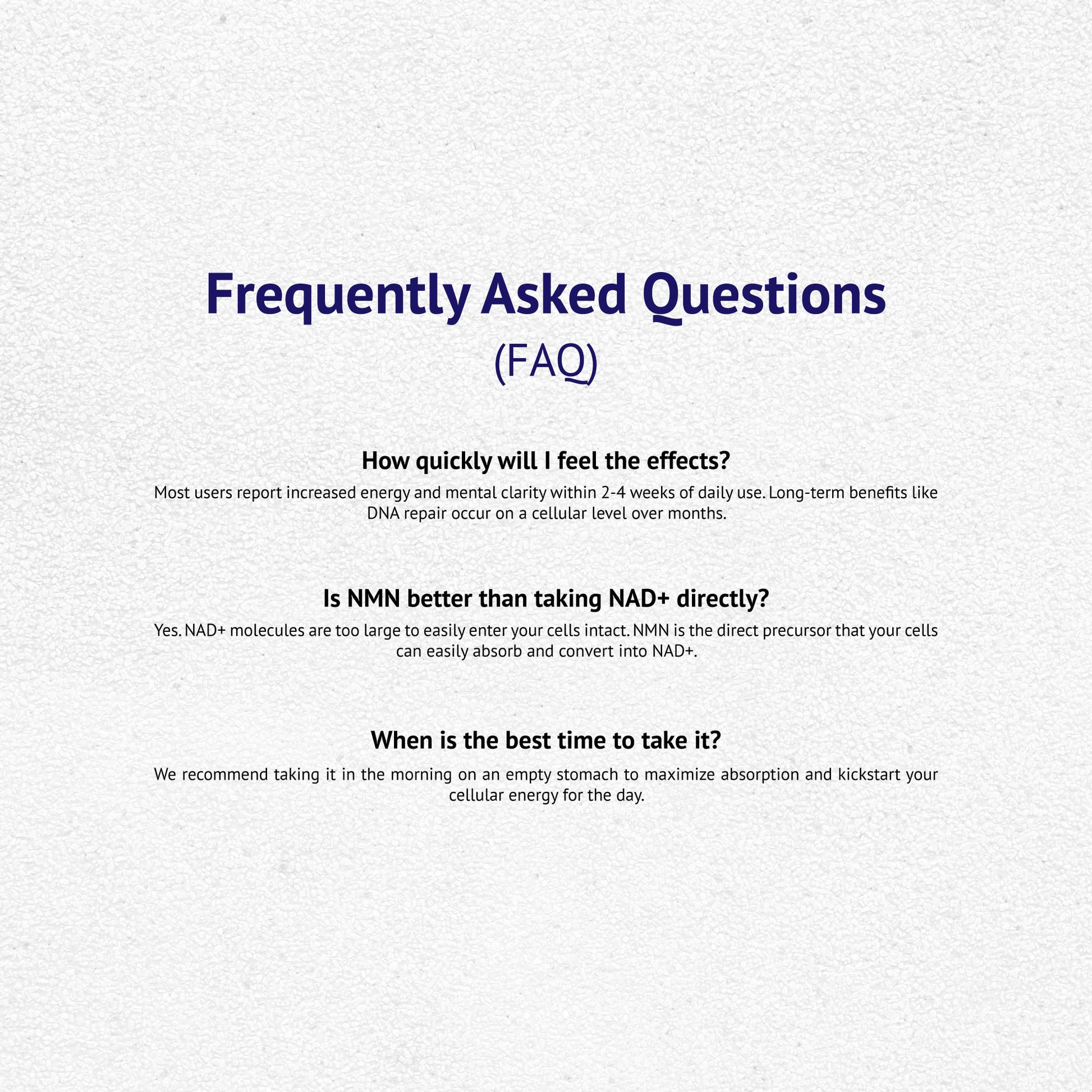 Frequently Asked Questions
(FAQ)

How quickly will I feel the effects?
Most users report increased energy and mental clarity within 2-4 weeks of daily use. Long-term benefits like DNA repair occur on a cellular level over months.

Is NMN better than taking NAD+ directly?
Yes. NAD+ molecules are too large to easily enter your cells intact. NMN is the direct precursor that your cells can easily absorb and convert into NAD+.

When is the best time to take it?
We recommend taking it in the morning on an empty stomach to maximize absorption and kickstart your cellular energy for the day.